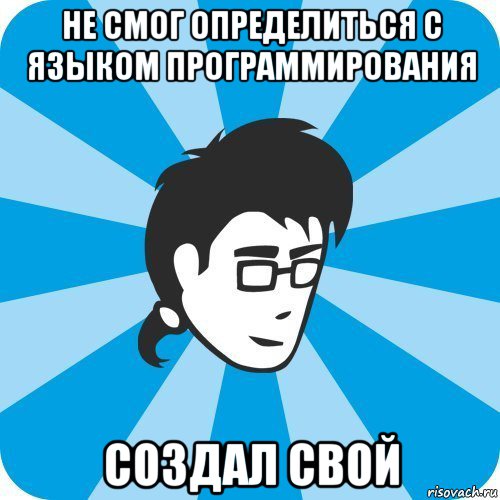 НЕ СМОГ ОПРЕДЕЛИТЬСЯ С ЯЗЫКОМ ПРОГРАММИРОВАНИЯ

СОЗДАЛ СВОЙ

risovach.ru